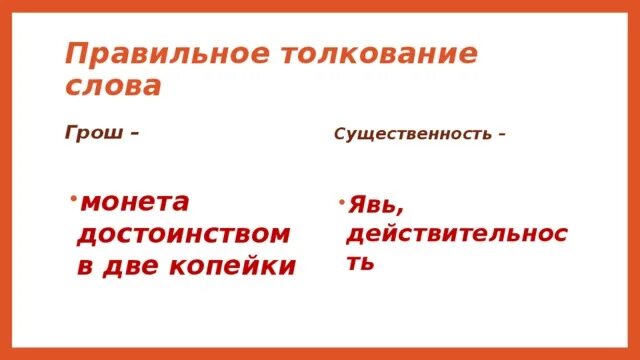 Правильное толкование слова

Грош –

• монета достоинством в две копейки

Существенность –

• Явь, действительность